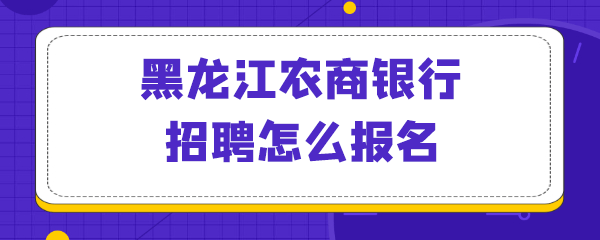 黑龙江农商银行
招聘怎么报名